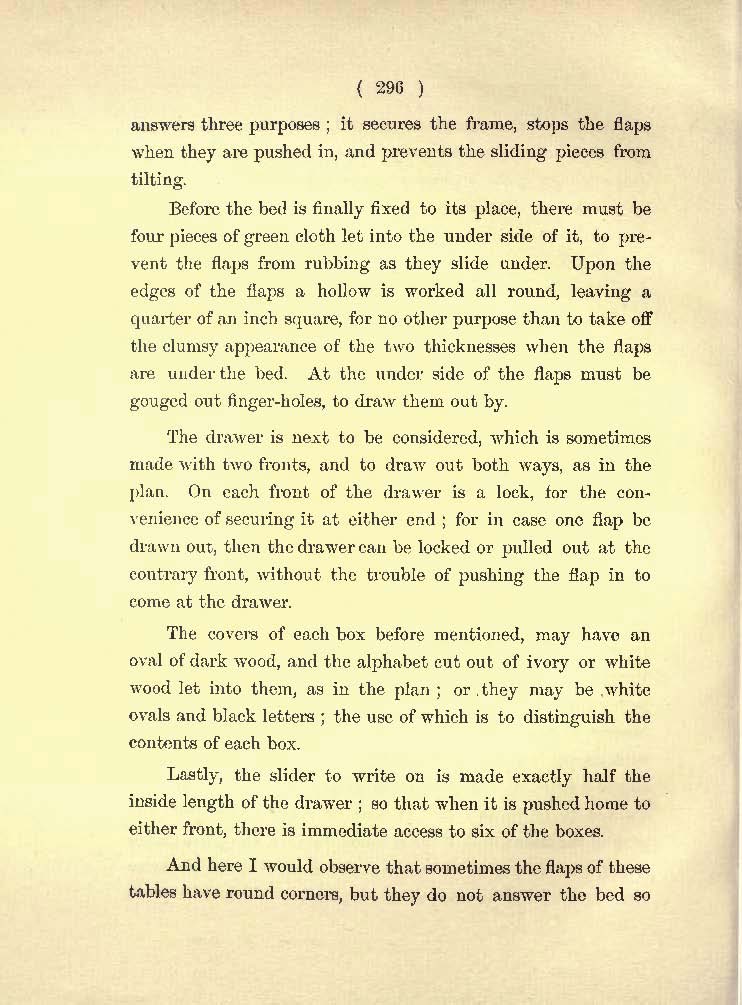 ( 296 )

answers three purposes ; it secures the frame, stops the flaps when they are pushed in, and prevents the sliding pieces from tilting.

Before the bed is finally fixed to its place, there must be four pieces of green cloth let into the under side of it, to prevent the flaps from rubbing as they slide under. Upon the edges of the flaps a hollow is worked all round, leaving a quarter of an inch square, for no other purpose than to take off the clumsy appearance of the two thicknesses when the flaps are under the bed. At the under side of the flaps must be gouged out finger-holes, to draw them out by.

The drawer is next to be considered, which is sometimes made with two fronts, and to draw out both ways, as in the plan. On each front of the drawer is a lock, for the convenience of securing it at either end ; for in case one flap be drawn out, then the drawer can be locked or pulled out at the contrary front, without the trouble of pushing the flap in to come at the drawer.

The covers of each box before mentioned, may have an oval of dark wood, and the alphabet cut out of ivory or white wood let into them, as in the plan ; or they may be white ovals and black letters ; the use of which is to distinguish the contents of each box.

Lastly, the slider to write on is made exactly half the inside length of the drawer ; so that when it is pushed home to either front, there is immediate access to six of the boxes.

And here I would observe that sometimes the flaps of these tables have round corners, but they do not answer the bed so